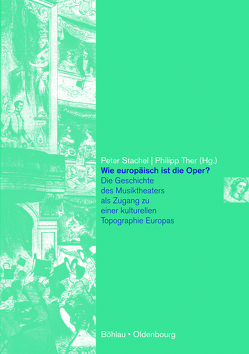 Peter Stachel | Philipp Ther (Hg.)
Wie europäisch ist die Oper?
Die Geschichte des Musiktheaters als Zugang zu einer kulturellen Topographie Europas

Böhlau • Oldenbourg